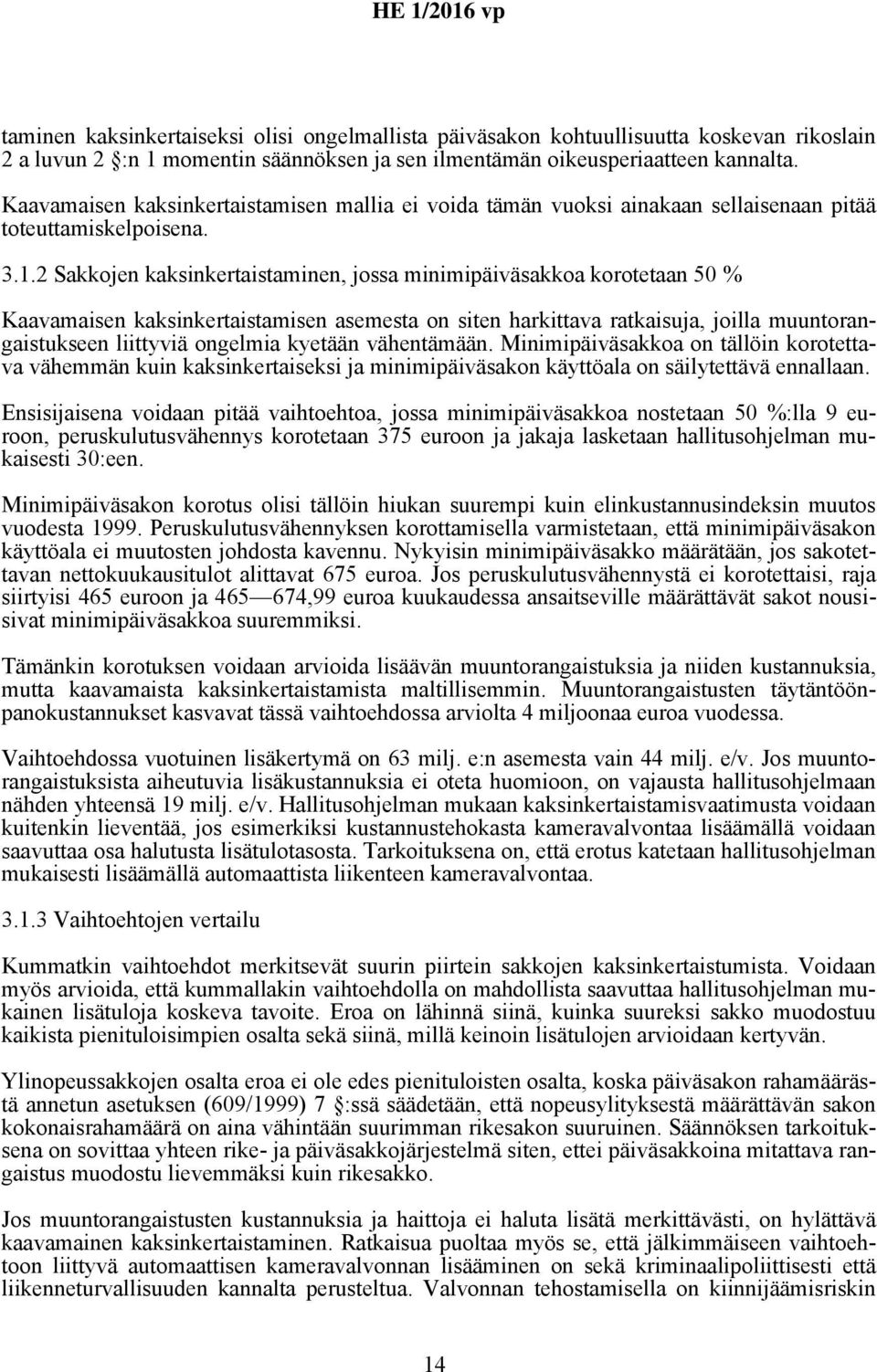 HE 1/2016 vp

taminen kaksinkertaiseksi olisi ongelmallista päiväsakon kohtuullisuutta koskevan rikoslain 2 a luvun 2 §:n 1 momentin säännöksen ja sen ilmentämän oikeusperiaatteen kannalta.

Kaavamaisen kaksinkertaistamisen mallia ei voida tämän vuoksi ainakaan sellaisenaan pitää toteuttamiskelpoisena.

3.1.2 Sakkojen kaksinkertaistaminen, jossa minimipäiväsakkoa korotetaan 50 %

Kaavamaisen kaksinkertaistamisen asemesta on siten harkittava ratkaisuja, joilla muuntorangaistukseen liittyviä ongelmia kyetään vähentämään. Minimipäiväsakkoa on tällöin korotettava vähemmän kuin kaksinkertaiseksi ja minimipäiväsakon käyttöala on säilytettävä ennallaan.

Ensisijaisena voidaan pitää vaihtoehtoa, jossa minimipäiväsakkoa nostetaan 50 %:lla 9 euroon, peruskulutusvähennys korotetaan 375 euroon ja jakaja lasketaan hallitusohjelman mukaisesti 30:een.

Minimipäiväsakon korotus olisi tällöin hiukan suurempi kuin elinkustannusindeksin muutos vuodesta 1999. Peruskulutusvähennyksen korottamisella varmistetaan, että minimipäiväsakon käyttöala ei muutosten johdosta kavennu. Nykyisin minimipäiväsakko määrätään, jos sakotettavan nettokuukausitulot alittavat 675 euroa. Jos peruskulutusvähennystä ei korotettaisi, raja siirtyisi 465 euroon ja 465—674,99 euroa kuukaudessa ansaitseville määrättävät sakot nousisivat minimipäiväsakkoa suuremmiksi.

Tämänkin korotuksen voidaan arvioida lisäävän muuntorangaistuksia ja niiden kustannuksia, mutta kaavamaista kaksinkertaistamista maltillisemmin. Muuntorangaistusten täytäntöönpanokustannukset kasvavat tässä vaihtoehdossa arviolta 4 miljoonaa euroa vuodessa.

Vaihtoehdossa vuotuinen lisäkertymä on 63 milj. e:n asemesta vain 44 milj. e/v. Jos muuntorangaistuksista aiheutuvia lisäkustannuksia ei oteta huomioon, on vajausta hallitusohjelmaan nähden yhteensä 19 milj. e/v. Hallitusohjelman mukaan kaksinkertaistamisvaatimusta voidaan kuitenkin lieventää, jos esimerkiksi kustannustehokasta kameravalvontaa lisäämällä voidaan saavuttaa osa halutusta lisätulotasosta. Tarkoituksena on, että erotus katetaan hallitusohjelman mukaisesti lisäämällä automaattista liikenteen kameravalvontaa.

3.1.3 Vaihtoehtojen vertailu

Kummatkin vaihtoehdot merkitsevät suurin piirtein sakkojen kaksinkertaistumista. Voidaan myös arvioida, että kummallakin vaihtoehdolla on mahdollista saavuttaa hallitusohjelman mukainen lisätuloja koskeva tavoite. Eroa on lähinnä siinä, kuinka suureksi sakko muodostuu kaikista pienituloisimpien osalta sekä siinä, millä keinoin lisätulojen arvioidaan kertyvän.

Ylinopeussakkojen osalta eroa ei ole edes pienituloisten osalta, koska päiväsakon rahamäärästä annetun asetuksen (609/1999) 7 §:ssä säädetään, että nopeusylityksestä määrättävän sakon kokonaisrahamäärä on aina vähintään suurimman rikesakon suuruinen. Säännöksen tarkoituksena on sovittaa yhteen rike- ja päiväsakkojärjestelmä siten, ettei päiväsakkoina mitattava rangaistus muodostu lievemmäksi kuin rikesakko.

Jos muuntorangaistusten kustannuksia ja haittoja ei haluta lisätä merkittävästi, on hylättävä kaavamainen kaksinkertaistaminen. Ratkaisua puoltaa myös se, että jälkimmäiseen vaihtoehtoon liittyvä automaattisen kameravalvonnan lisääminen on sekä kriminaalipoliittisesti että liikenneturvallisuuden kannalta perusteltua. Valvonnan tehostamisella on kiinnijäämisriskin

14